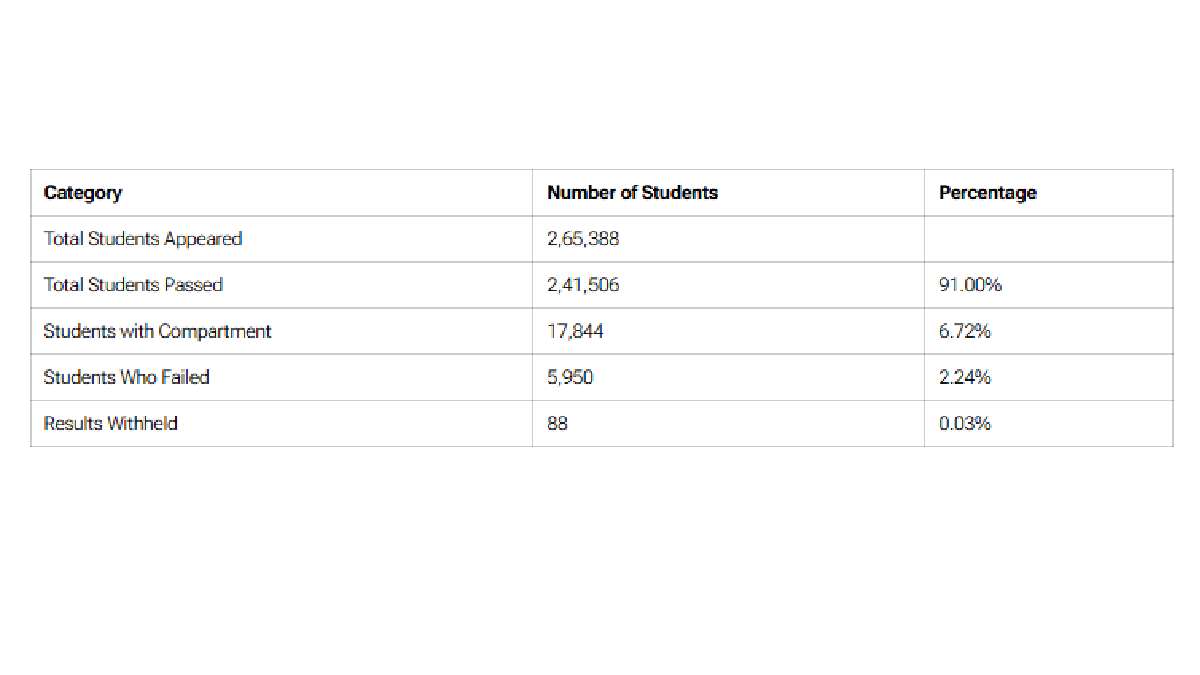 | Category | Number of Students | Percentage |
|---|---|---|
| Total Students Appeared | 2,65,388 | |
| Total Students Passed | 2,41,506 | 91.00% |
| Students with Compartment | 17,844 | 6.72% |
| Students Who Failed | 5,950 | 2.24% |
| Results Withheld | 88 | 0.03% |